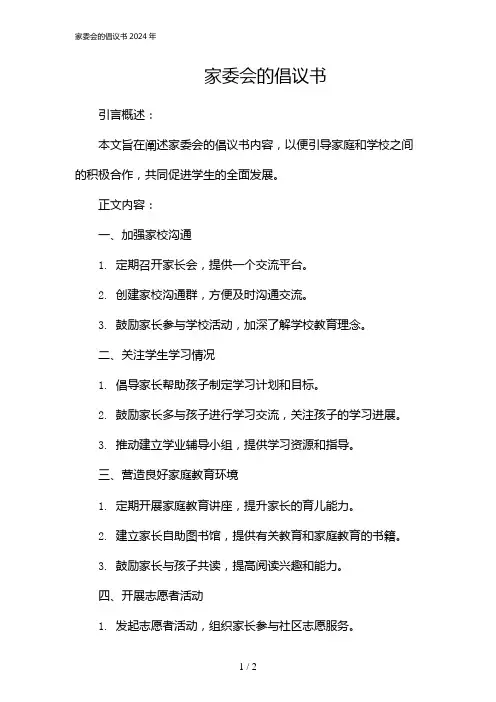 家委会的倡议书 2024 年

家委会的倡议书

引言概述：

本文旨在阐述家委会的倡议书内容，以便引导家庭和学校之间的积极合作，共同促进学生的全面发展。

正文内容：

一、加强家校沟通

1. 定期召开家长会，提供一个交流平台。

2. 创建家校沟通群，方便及时沟通交流。

3. 鼓励家长参与学校活动，加深了解学校教育理念。

二、关注学生学习情况

1. 倡导家长帮助孩子制定学习计划和目标。

2. 鼓励家长多与孩子进行学习交流，关注孩子的学习进展。

3. 推动建立学业辅导小组，提供学习资源和指导。

三、营造良好家庭教育环境

1. 定期开展家庭教育讲座，提升家长的育儿能力。

2. 建立家长自助图书馆，提供有关教育和家庭教育的书籍。

3. 鼓励家长与孩子共读，提高阅读兴趣和能力。

四、开展志愿者活动

1. 发起志愿者活动，组织家长参与社区志愿服务。

1 / 2